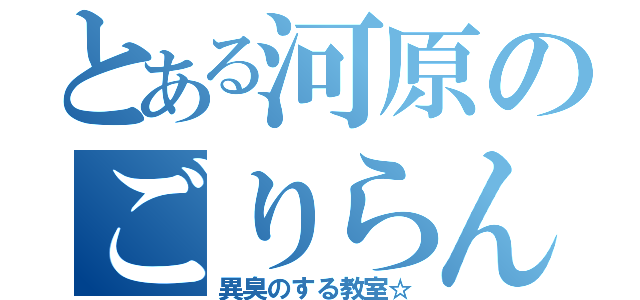 とある河原のごりらん
異臭のする教室☆